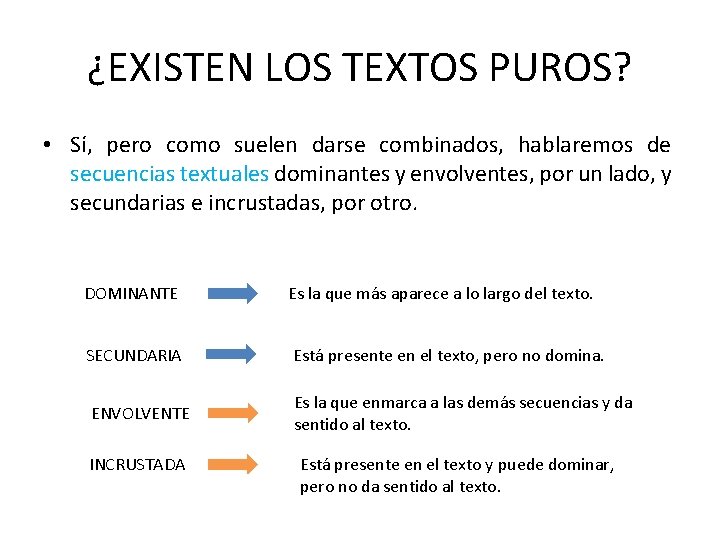 ¿EXISTEN LOS TEXTOS PUROS?

• Sí, pero como suelen darse combinados, hablaremos de secuencias textuales dominantes y envolventes, por un lado, y secundarias e incrustadas, por otro.

DOMINANTE

Es la que más aparece a lo largo del texto.

SECUNDARIA

Está presente en el texto, pero no domina.

ENVOLVENTE

Es la que enmarca a las demás secuencias y da sentido al texto.

INCRUSTADA

Está presente en el texto y puede dominar, pero no da sentido al texto.